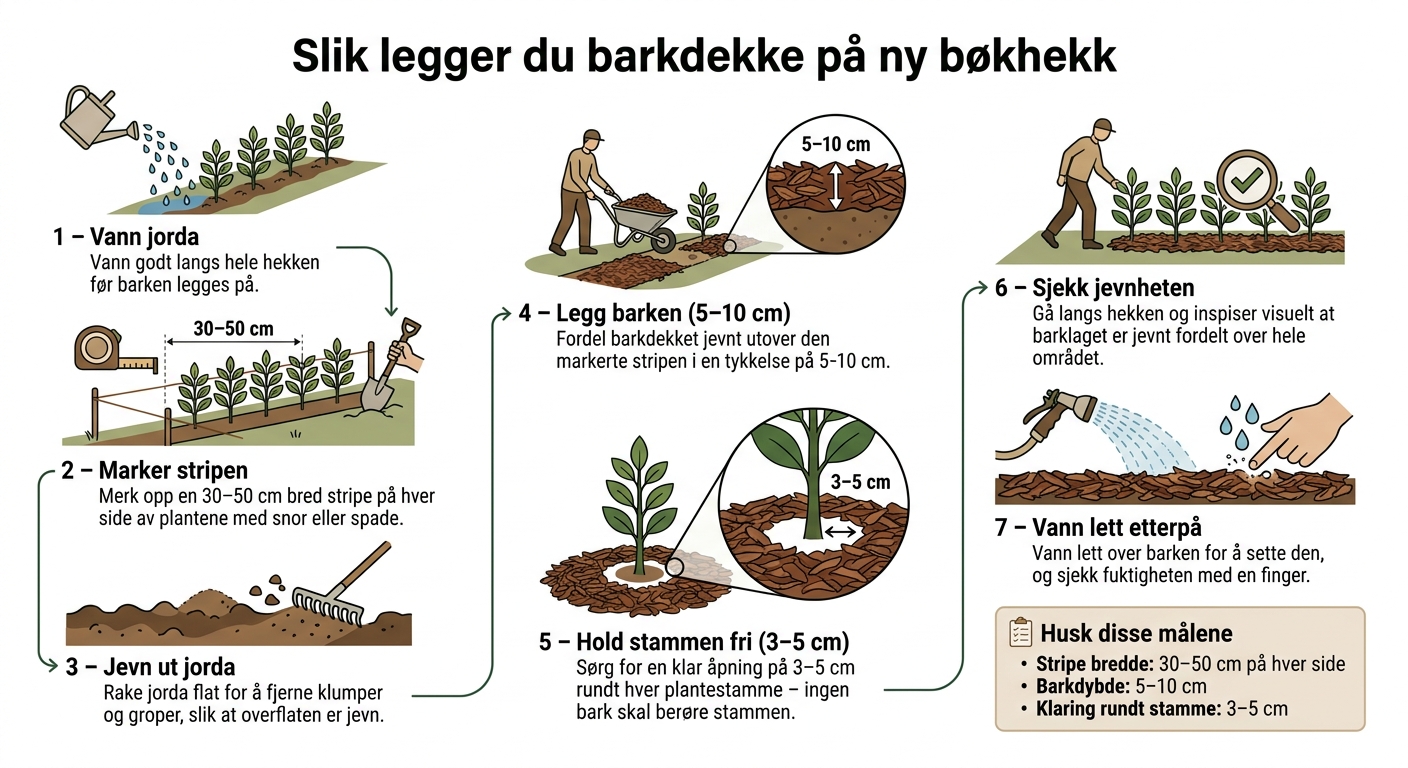 Slik legger du barkdekke på ny bøkhekk

1 – Vann jorda
Vann godt langs hele hekken før barken legges på.

30–50 cm

2 – Marker stripen
Merk opp en 30–50 cm bred stripe på hver side av plantene med snor eller spade.

3 – Jevn ut jorda
Rake jorda flat for å fjerne klumper og groper, slik at overflaten er jevn.

5–10 cm

4 – Legg barken (5–10 cm)
Fordel barkdekket jevnt utover den markerte stripen i en tykkelse på 5-10 cm.

3–5 cm

5 – Hold stammen fri (3–5 cm)
Sørg for en klar åpning på 3–5 cm rundt hver plantestamme – ingen bark skal berøre stammen.

6 – Sjekk jevnheten
Gå langs hekken og inspiser visuelt at barklaget er jevnt fordelt over hele området.

7 – Vann lett etterpå
Vann lett over barken for å sette den, og sjekk fuktigheten med en finger.

Husk disse målene
• Stripe bredde: 30–50 cm på hver side
• Barkdybde: 5–10 cm
• Klaring rundt stamme: 3–5 cm